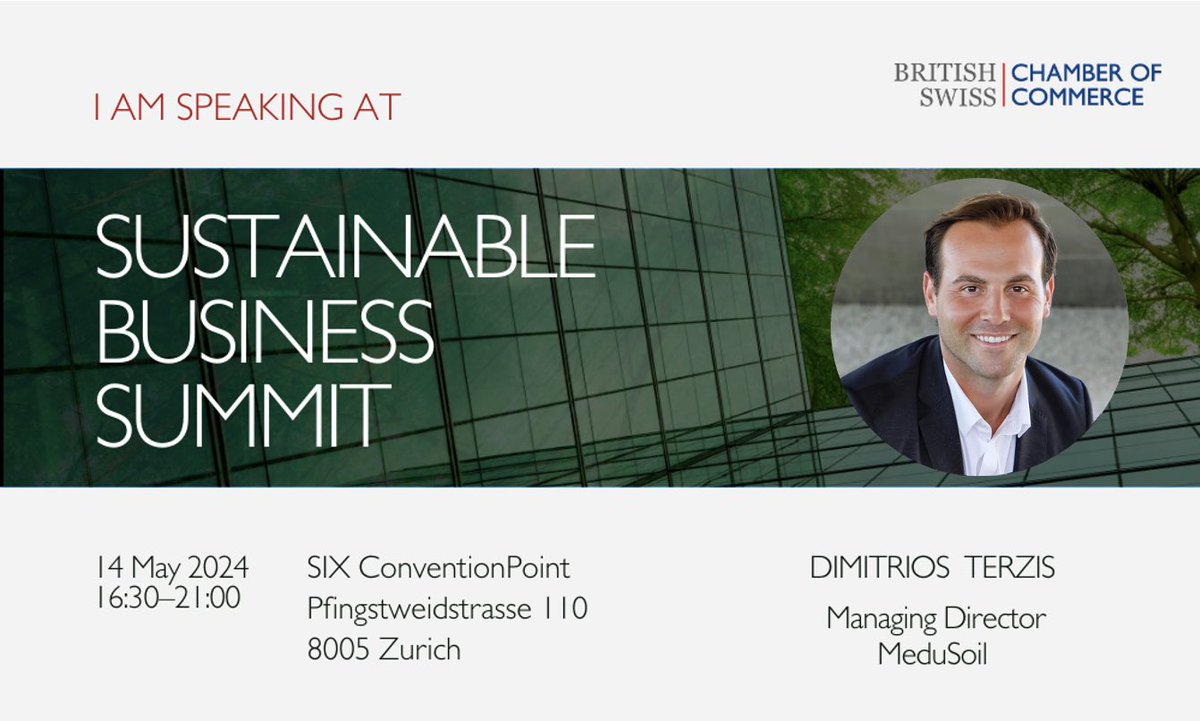 I AM SPEAKING AT

BRITISH SWISS CHAMBER OF COMMERCE

SUSTAINABLE BUSINESS SUMMIT

14 May 2024
16:30–21:00

SIX ConventionPoint
Pfingstweidstrasse 110
8005 Zurich

DIMITRIOS TERZIS

Managing Director
MeduSoil